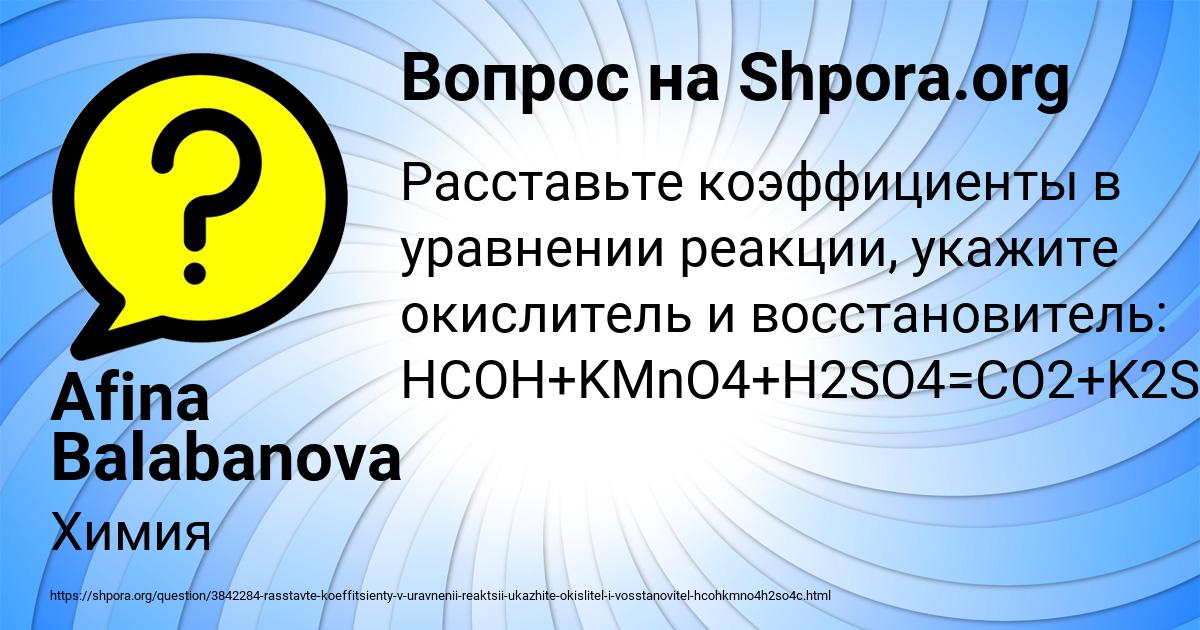 Вопрос на Shpora.org

Расставьте коэффициенты в уравнении реакции, укажите окислитель и восстановитель: HCOH+KMnO4+H2SO4=CO2+K2S

Afina Balabanova

Химия

https://shpora.org/question/3842284-rasstavte-koeffitsienty-v-uravnenii-reaktsii-ukazhite-okislitel-i-vosstanovitel-hcohkmno4h2so4c.html